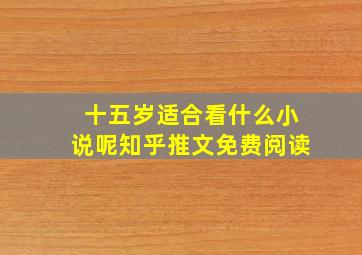 十五岁适合看什么小说呢知乎推文免费阅读